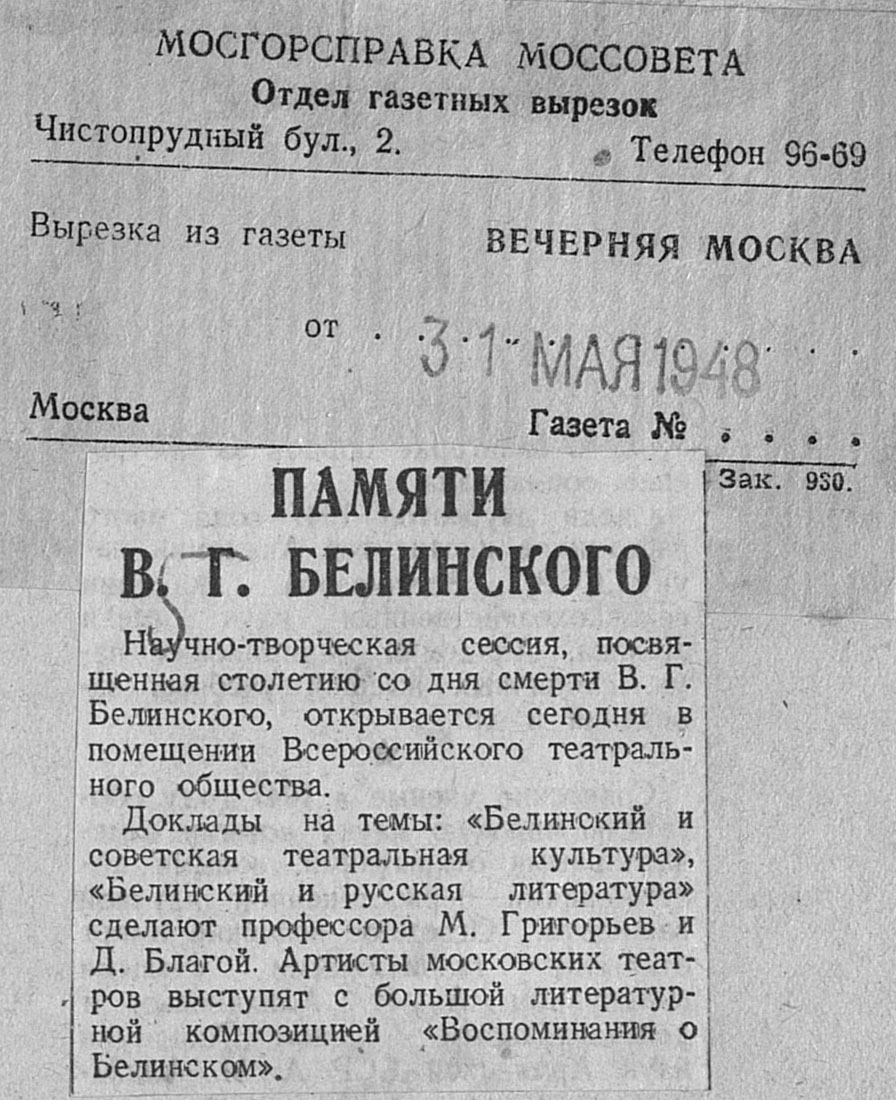 МОСГОРСПРАВКА МОССОВЕТА
Отдел газетных вырезок
Чистопрудный бул., 2.
Телефон 96-69

Вырезка из газеты
ВЕЧЕРНЯЯ МОСКВА

от 31 МАЯ 1948

Москва
Газета №

Зак. 930.

ПАМЯТИ В. Г. БЕЛИНСКОГО

Научно-творческая сессия, посвященная столетию со дня смерти В. Г. Белинского, открывается сегодня в помещении Всероссийского театрального общества.

Доклады на темы: «Белинский и советская театральная культура», «Белинский и русская литература» сделают профессора М. Григорьев и Д. Благой. Артисты московских театров выступят с большой литературной композицией «Воспоминания о Белинском».